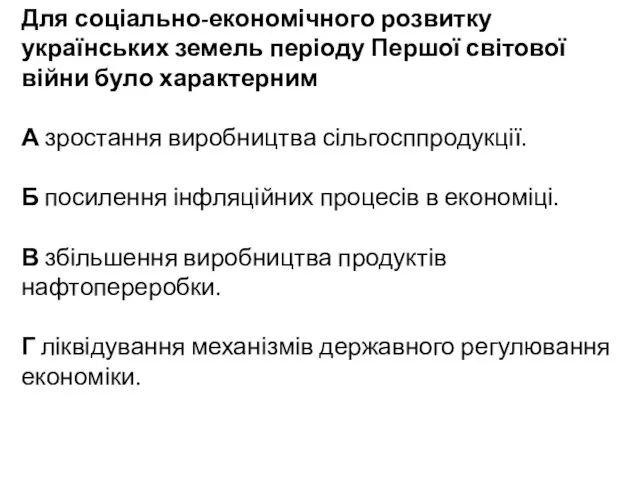 Для соціально-економічного розвитку українських земель періоду Першої світової війни було характерним

А зростання виробництва сільгосппродукції.

Б посилення інфляційних процесів в економіці.

В збільшення виробництва продуктів нафтопереробки.

Г ліквідування механізмів державного регулювання економіки.